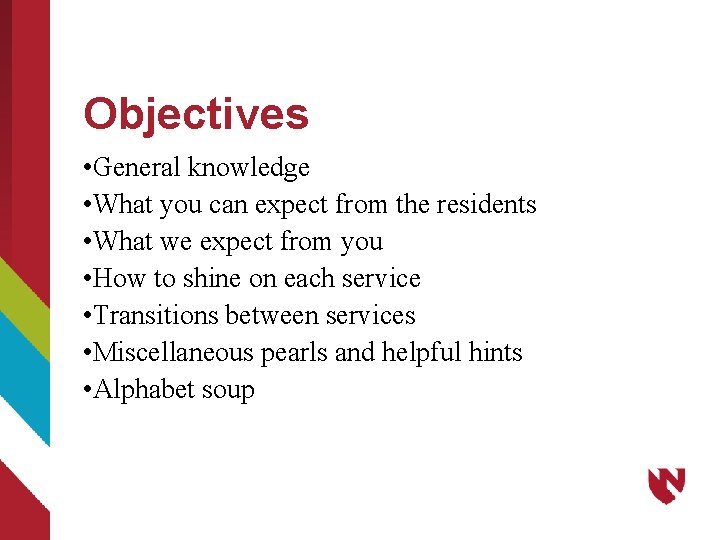 Objectives

•General knowledge
•What you can expect from the residents
•What we expect from you
•How to shine on each service
•Transitions between services
•Miscellaneous pearls and helpful hints
•Alphabet soup